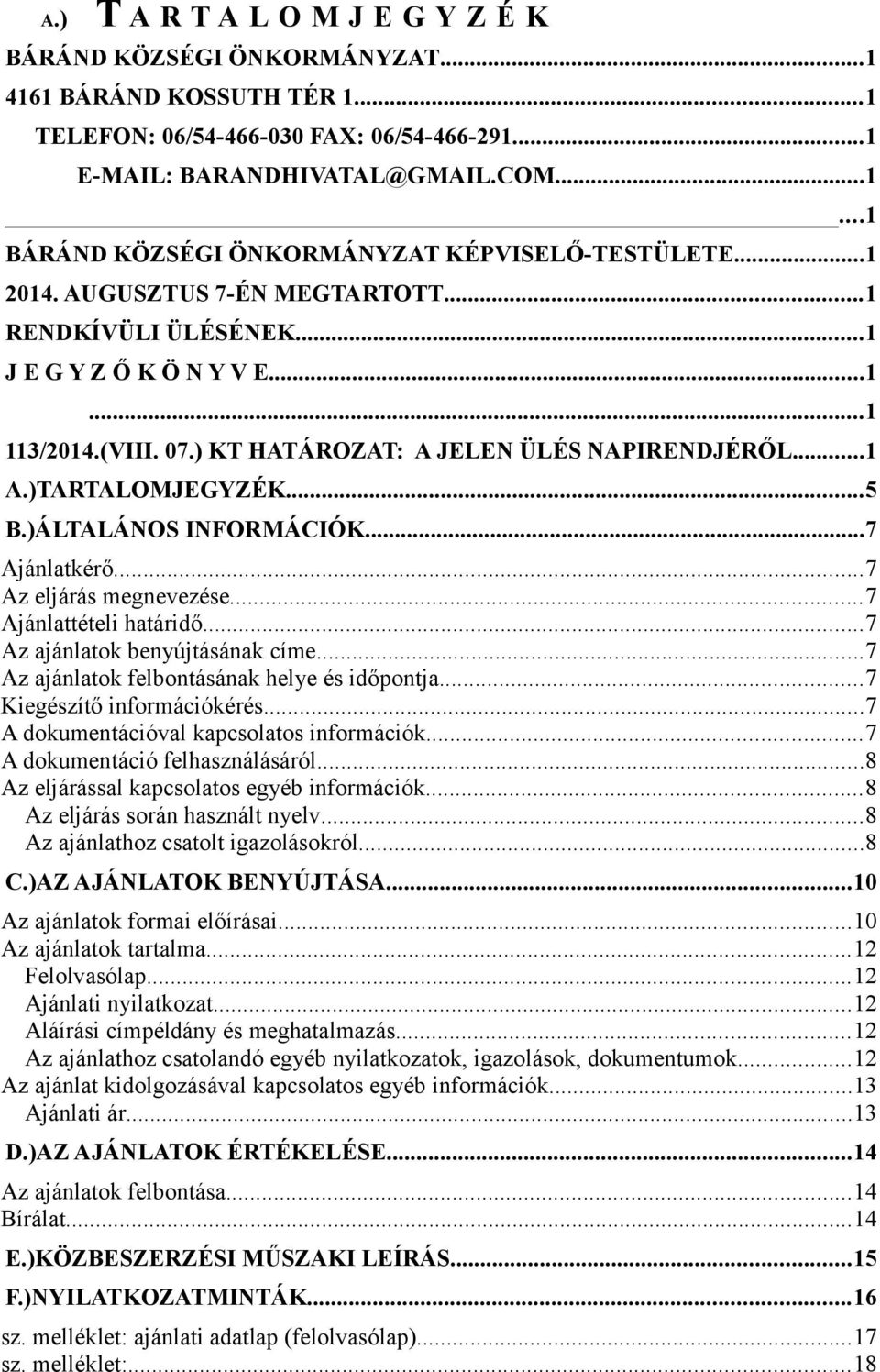 A.) T A R T A L O M J E G Y Z É K

BÁRÁND KÖZSÉGI ÖNKORMÁNYZAT...1
4161 BÁRÁND KOSSUTH TÉR 1...1
TELEFON: 06/54-466-030 FAX: 06/54-466-291...1
E-MAIL: BARANDHIVATAL@GMAIL.COM...1
...1
BÁRÁND KÖZSÉGI ÖNKORMÁNYZAT KÉPVISELŐ-TESTÜLETE...1
2014. AUGUSZTUS 7-ÉN MEGTARTOTT...1
RENDKÍVÜLI ÜLÉSÉNEK...1
J E G Y Z Ő K Ö N Y V E...1
...1
113/2014.(VIII. 07.) KT HATÁROZAT: A JELEN ÜLÉS NAPIRENDJÉRŐL...1
A.)TARTALOMJEGYZÉK...5
B.)ÁLTALÁNOS INFORMÁCIÓK...7
Ajánlatkérő...7
Az eljárás megnevezése...7
Ajánlattételi határidő...7
Az ajánlatok benyújtásának címe...7
Az ajánlatok felbontásának helye és időpontja...7
Kiegészítő információkérés...7
A dokumentációval kapcsolatos információk...7
A dokumentáció felhasználásáról...8
Az eljárással kapcsolatos egyéb információk...8
Az eljárás során használt nyelv...8
Az ajánlathoz csatolt igazolásokról...8
C.)AZ AJÁNLATOK BENYÚJTÁSA...10
Az ajánlatok formai előírásai...10
Az ajánlatok tartalma...12
Felolvasólap...12
Ajánlati nyilatkozat...12
Aláírási címpéldány és meghatalmazás...12
Az ajánlathoz csatolandó egyéb nyilatkozatok, igazolások, dokumentumok...12
Az ajánlat kidolgozásával kapcsolatos egyéb információk...13
Ajánlati ár...13
D.)AZ AJÁNLATOK ÉRTÉKELÉSE...14
Az ajánlatok felbontása...14
Bírálat...14
E.)KÖZBESZERZÉSI MŰSZAKI LEÍRÁS...15
F.)NYILATKOZATMINTÁK...16
sz. melléklet: ajánlati adatlap (felolvasólap)...17
sz. melléklet:...18